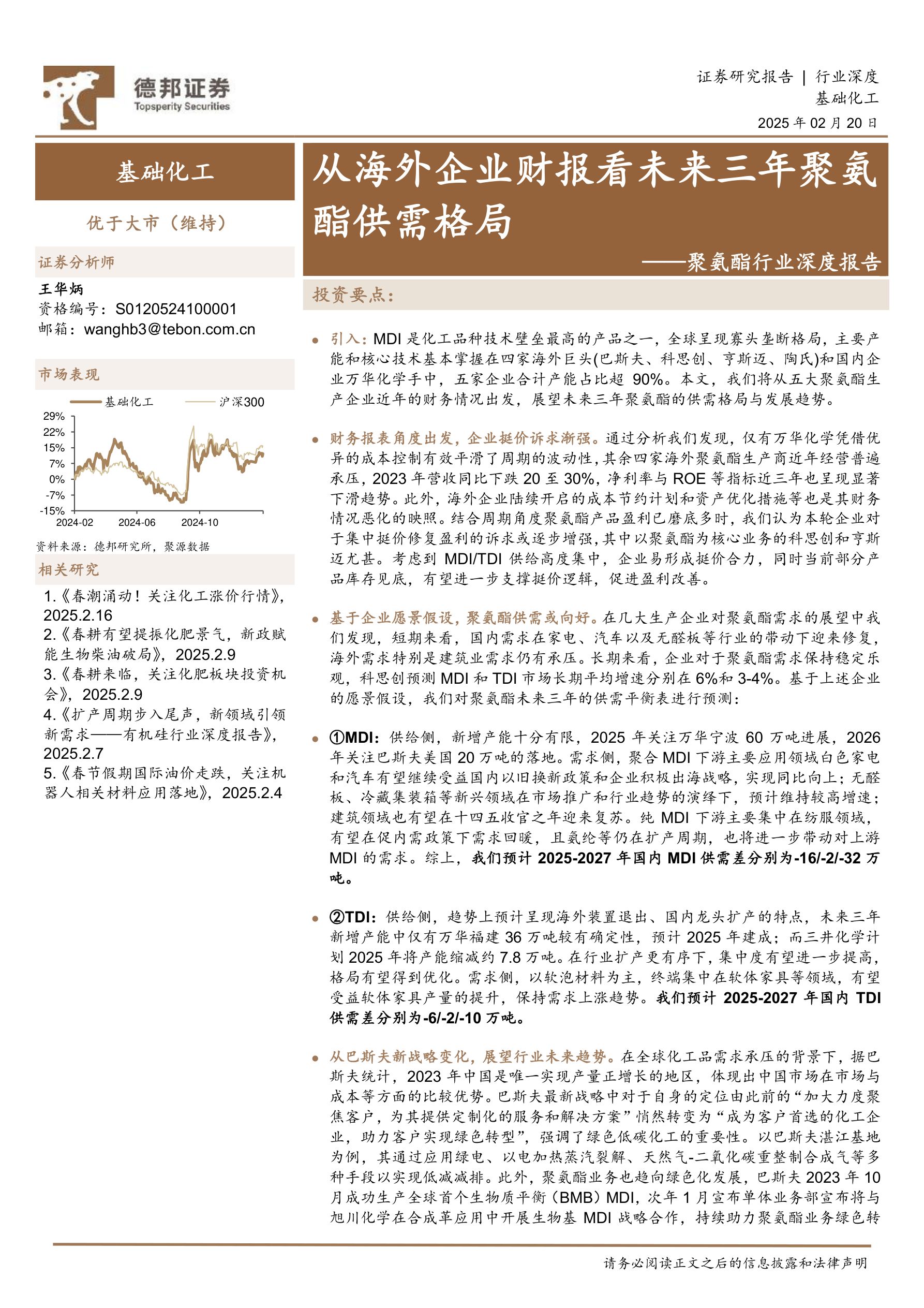 德邦证券
Topsperity Securities

证券研究报告 | 行业深度
基础化工
2025年02月20日

基础化工

优于大市（维持）

证券分析师

王华炳
资格编号：S0120524100001
邮箱：wanghb3@tebon.com.cn

市场表现

基础化工 沪深300

29%
22%
15%
7%
0%
-7%
-15%
2024-02 2024-06 2024-10

资料来源：德邦研究所，聚源数据

相关研究

1.《春潮涌动！关注化工涨价行情》，2025.2.16
2.《春耕有望提振化肥景气，新政赋能生物柴油破局》，2025.2.9
3.《春耕来临，关注化肥板块投资机会》，2025.2.9
4.《扩产周期步入尾声，新领域引领新需求——有机硅行业深度报告》，2025.2.7
5.《春节假期国际油价走跌，关注机器人相关材料应用落地》，2025.2.4

从海外企业财报看未来三年聚氨酯供需格局

——聚氨酯行业深度报告

投资要点：

• 引入：MDI是化工品种技术壁垒最高的产品之一，全球呈现寡头垄断格局，主要产能和核心技术基本掌握在四家海外巨头(巴斯夫、科思创、亨斯迈、陶氏)和国内企业万华化学手中，五家企业合计产能占比超90%。本文，我们将从五大聚氨酯生产企业近年的财务情况出发，展望未来三年聚氨酯的供需格局与发展趋势。

• 财务报表角度出发，企业挺价诉求渐强。通过分析我们发现，仅有万华化学凭借优异的成本控制有效平滑了周期的波动性，其余四家海外聚氨酯生产商近年经营普遍承压，2023年营收同比下跌20至30%，净利率与ROE等指标近三年也呈现显著下滑趋势。此外，海外企业陆续开启的成本节约计划和资产优化措施等也是其财务情况恶化的映照。结合周期角度聚氨酯产品盈利已磨底多时，我们认为本轮企业对于集中挺价修复盈利的诉求或逐步增强，其中以聚氨酯为核心业务的科思创和亨斯迈尤甚。考虑到MDI/TDI供给高度集中，企业易形成挺价合力，同时当前部分产品库存见底，有望进一步支撑挺价逻辑，促进盈利改善。

• 基于企业愿景假设，聚氨酯供需或向好。在几大生产企业对聚氨酯需求的展望中我们发现，短期来看，国内需求在家电、汽车以及无醛板等行业的带动下迎来修复，海外需求特别是建筑业需求仍有承压。长期来看，企业对于聚氨酯需求保持稳定乐观，科思创预测MDI和TDI市场长期平均增速分别在6%和3-4%。基于上述企业的愿景假设，我们对聚氨酯未来三年的供需平衡表进行预测：

• ①MDI：供给侧，新增产能十分有限，2025年关注万华宁波60万吨进展，2026年关注巴斯夫美国20万吨的落地。需求侧，聚合MDI下游主要应用领域白色家电和汽车有望继续受益国内以旧换新政策和企业积极出海战略，实现同比向上；无醛板、冷藏集装箱等新兴领域在市场推广和行业趋势的演绎下，预计维持较高增速；建筑领域也有望在十四五收官之年迎来复苏。纯MDI下游主要集中在纺服领域，有望在促内需政策下需求回暖，且氨纶等仍在扩产周期，也将进一步带动对上游MDI的需求。综上，我们预计2025-2027年国内MDI供需差分别为-16/-2/-32万吨。

• ②TDI：供给侧，趋势上预计呈现海外装置退出、国内龙头扩产的特点，未来三年新增产能中仅有万华福建36万吨较有确定性，预计2025年建成；而三井化学计划2025年将产能缩减约7.8万吨。在行业扩产更有序下，集中度有望进一步提高，格局有望得到优化。需求侧，以软泡材料为主，终端集中在软体家具等领域，有望受益软体家具产量的提升，保持需求上涨趋势。我们预计2025-2027年国内TDI供需差分别为-6/-2/-10万吨。

• 从巴斯夫新战略变化，展望行业未来趋势。在全球化工品需求承压的背景下，据巴斯夫统计，2023年中国是唯一实现产量正增长的地区，体现出中国市场在市场与成本等方面的比较优势。巴斯夫最新战略中对于自身的定位由此前的“加大力度聚焦客户，为其提供定制化的服务和解决方案”悄然转变为“成为客户首选的化工企业，助力客户实现绿色转型”，强调了绿色低碳化工的重要性。以巴斯夫湛江基地为例，其通过应用绿电、以电加热蒸汽裂解、天然气-二氧化碳重整制合成气等多种手段以实现低减减排。此外，聚氨酯业务也趋向绿色化发展，巴斯夫2023年10月成功生产全球首个生物质平衡（BMB）MDI，次年1月宣布单体业务部宣布将与旭川化学在合成革应用中开展生物基MDI战略合作，持续助力聚氨酯业务绿色转

请务必阅读正文之后的信息披露和法律声明